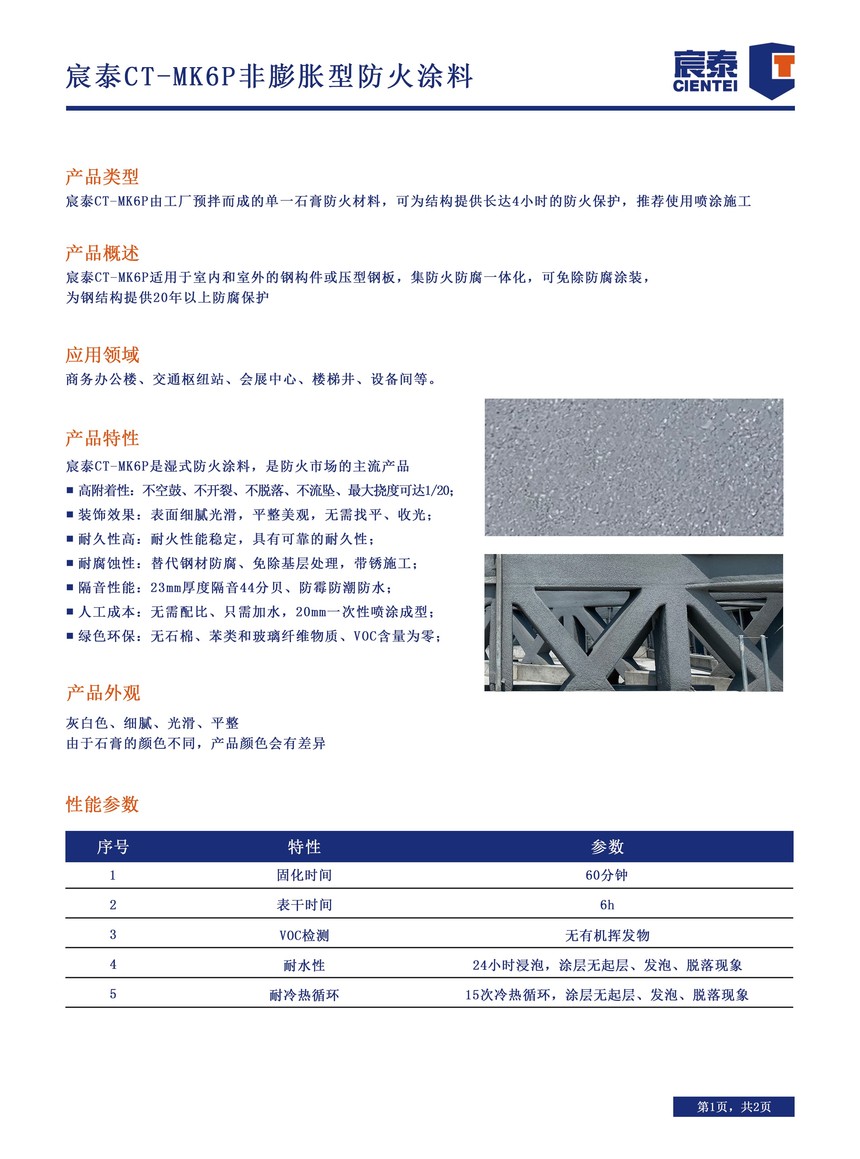 宸泰CT-MK6P非膨胀型防火涂料

宸泰
CIENTEI

产品类型
宸泰CT-MK6P由工厂预拌而成的单一石膏防火材料，可为结构提供长达4小时的防火保护，推荐使用喷涂施工

产品概述
宸泰CT-MK6P适用于室内和室外的钢构件或压型钢板，集防火防腐一体化，可免除防腐涂装，为钢结构提供20年以上防腐保护

应用领域
商务办公楼、交通枢纽站、会展中心、楼梯井、设备间等。

产品特性
宸泰CT-MK6P是湿式防火涂料，是防火市场的主流产品
■ 高附着性：不空鼓、不开裂、不脱落、不流坠、最大挠度可达1/20；
■ 装饰效果：表面细腻光滑，平整美观，无需找平、收光；
■ 耐久性高：耐火性能稳定，具有可靠的耐久性；
■ 耐腐蚀性：替代钢材防腐、免除基层处理，带锈施工；
■ 隔音性能：23mm厚度隔音44分贝、防霉防潮防水；
■ 人工成本：无需配比、只需加水，20mm一次性喷涂成型；
■ 绿色环保：无石棉、苯类和玻璃纤维物质、VOC含量为零；

产品外观
灰白色、细腻、光滑、平整
由于石膏的颜色不同，产品颜色会有差异

性能参数

| 序号 | 特性 | 参数 |
|---|---|---|
| 1 | 固化时间 | 60分钟 |
| 2 | 表干时间 | 6h |
| 3 | VOC检测 | 无有机挥发物 |
| 4 | 耐水性 | 24小时浸泡，涂层无起层、发泡、脱落现象 |
| 5 | 耐冷热循环 | 15次冷热循环，涂层无起层、发泡、脱落现象 |

第1页，共2页